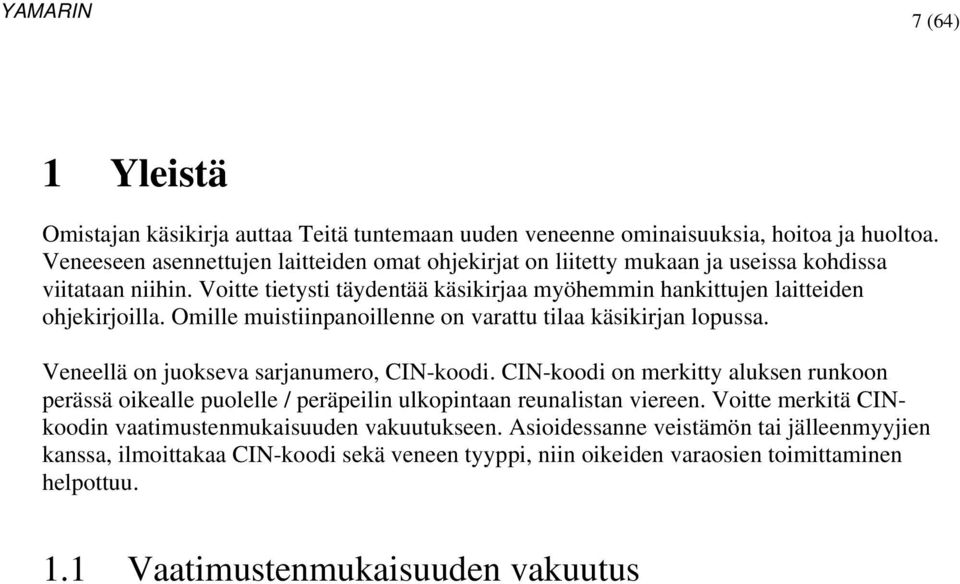 YAMARIN

7 (64)

1 Yleistä

Omistajan käsikirja auttaa Teitä tuntemaan uuden veneenne ominaisuuksia, hoitoa ja huoltoa. Veneeseen asennettujen laitteiden omat ohjekirjat on liitetty mukaan ja useissa kohdissa viitataan niihin. Voitte tietysti täydentää käsikirjaa myöhemmin hankittujen laitteiden ohjekirjoilla. Omille muistiinpanoillenne on varattu tilaa käsikirjan lopussa.

Veneellä on juokseva sarjanumero, CIN-koodi. CIN-koodi on merkitty aluksen runkoon perässä oikealle puolelle / peräpeilin ulkopintaan reunalistan viereen. Voitte merkitä CIN-koodin vaatimustenmukaisuuden vakuutukseen. Asioidessanne veistämön tai jälleenmyyjien kanssa, ilmoittakaa CIN-koodi sekä veneen tyyppi, niin oikeiden varaosien toimittaminen helpottuu.

1.1 Vaatimustenmukaisuuden vakuutus